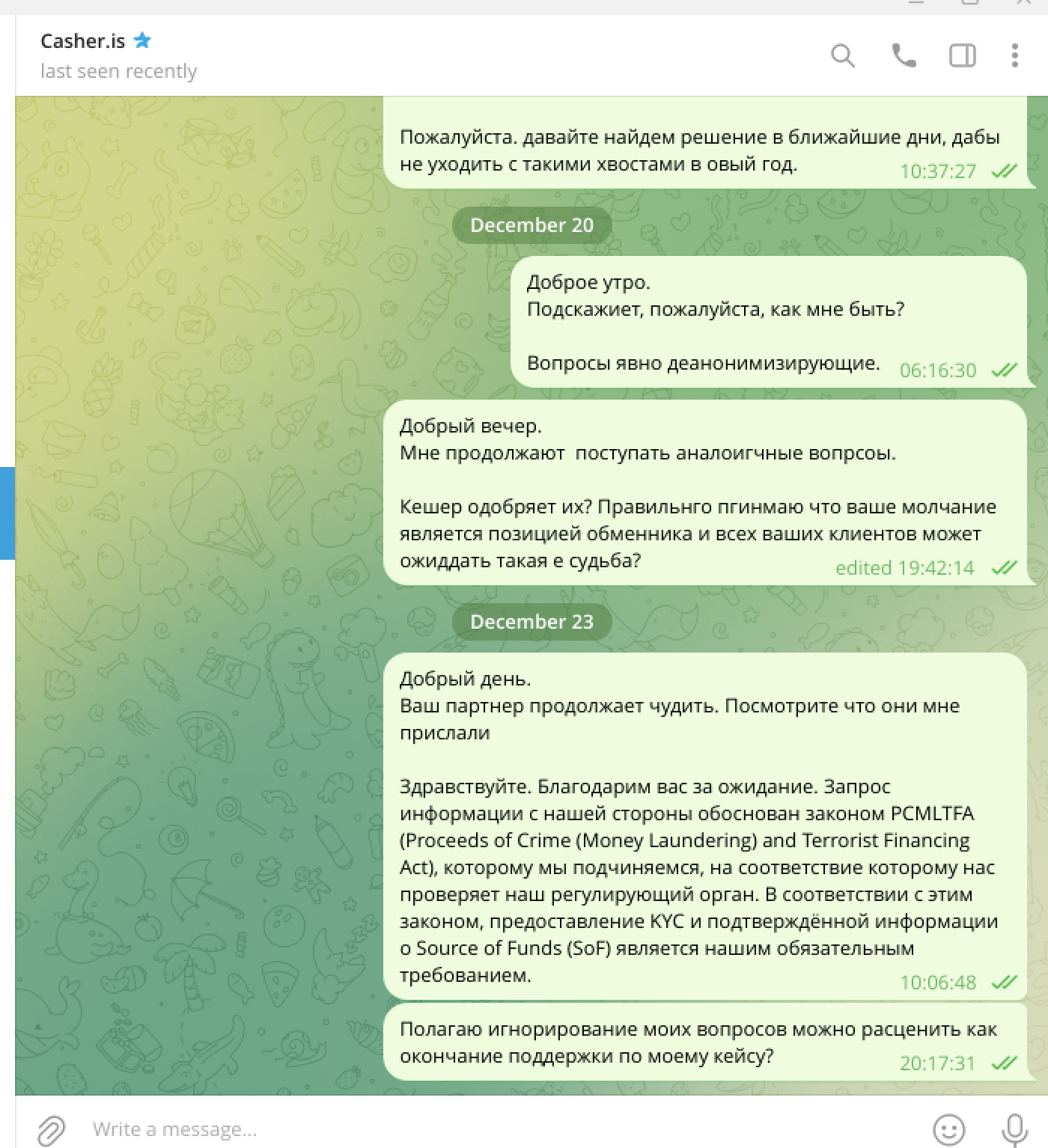 Casher.is
last seen recently

Пожалуйста. давайте найдем решение в ближайшие дни, дабы не уходить с такими хвостами в овый год. 10:37:27

December 20

Доброе утро.
Подскажиет, пожалуйста, как мне быть?

Вопросы явно деанонимизирующие. 06:16:30

Добрый вечер.
Мне продолжают  поступать аналоигчные вопрсоы.

Кешер одобряет их? Правильнго пгинмаю что ваше молчание является позицией обменника и всех ваших клиентов может ожиддать такая е судьба? edited 19:42:14

December 23

Добрый день.
Ваш партнер продолжает чудить. Посмотрите что они мне прислали

Здравствуйте. Благодарим вас за ожидание. Запрос информации с нашей стороны обоснован законом PCMLTFA (Proceeds of Crime (Money Laundering) and Terrorist Financing Act), которому мы подчиняемся, на соответствие которому нас проверяет наш регулирующий орган. В соответствии с этим законом, предоставление KYC и подтверждённой информации о Source of Funds (SoF) является нашим обязательным требованием. 10:06:48

Полагаю игнорирование моих вопросов можно расценить как окончание поддержки по моему кейсу? 20:17:31

Write a message...